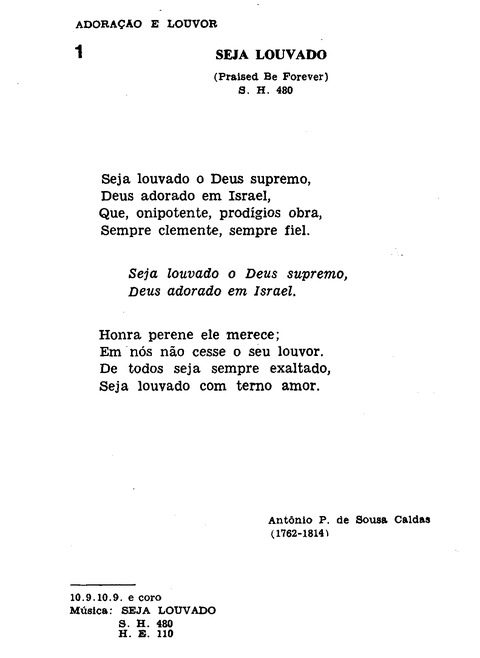 ADORAÇÃO E LOUVOR

1

SEJA LOUVADO

(Praised Be Forever)
S. H. 480

Seja louvado o Deus supremo,
Deus adorado em Israel,
Que, onipotente, prodígios obra,
Sempre clemente, sempre fiel.

Seja louvado o Deus supremo,
Deus adorado em Israel.

Honra perene ele merece;
Em nós não cesse o seu louvor.
De todos seja sempre exaltado,
Seja louvado com terno amor.

Antônio P. de Sousa Caldas
(1762-1814)

10.9.10.9. e coro
Música: SEJA LOUVADO
S. H. 480
H. E. 110